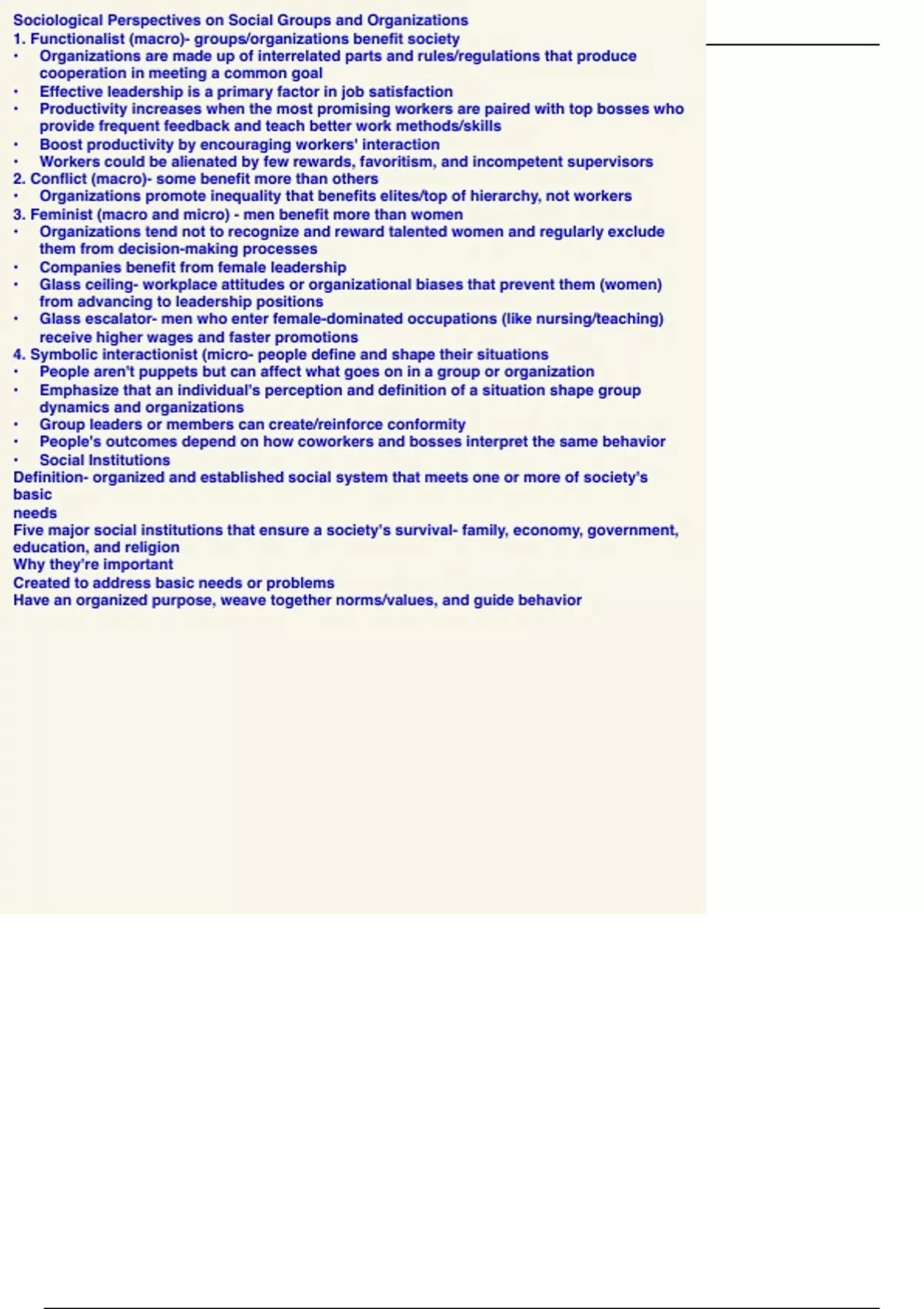 Sociological Perspectives on Social Groups and Organizations
1. Functionalist (macro)- groups/organizations benefit society
• Organizations are made up of interrelated parts and rules/regulations that produce cooperation in meeting a common goal
• Effective leadership is a primary factor in job satisfaction
• Productivity increases when the most promising workers are paired with top bosses who provide frequent feedback and teach better work methods/skills
• Boost productivity by encouraging workers' interaction
• Workers could be alienated by few rewards, favoritism, and incompetent supervisors
2. Conflict (macro)- some benefit more than others
• Organizations promote inequality that benefits elites/top of hierarchy, not workers
3. Feminist (macro and micro) - men benefit more than women
• Organizations tend not to recognize and reward talented women and regularly exclude them from decision-making processes
• Companies benefit from female leadership
• Glass ceiling- workplace attitudes or organizational biases that prevent them (women) from advancing to leadership positions
• Glass escalator- men who enter female-dominated occupations (like nursing/teaching) receive higher wages and faster promotions
4. Symbolic interactionist (micro- people define and shape their situations
• People aren't puppets but can affect what goes on in a group or organization
• Emphasize that an individual's perception and definition of a situation shape group dynamics and organizations
• Group leaders or members can create/reinforce conformity
• People's outcomes depend on how coworkers and bosses interpret the same behavior
• Social Institutions
Definition- organized and established social system that meets one or more of society's basic
needs
Five major social institutions that ensure a society's survival- family, economy, government, education, and religion
Why they're important
Created to address basic needs or problems
Have an organized purpose, weave together norms/values, and guide behavior